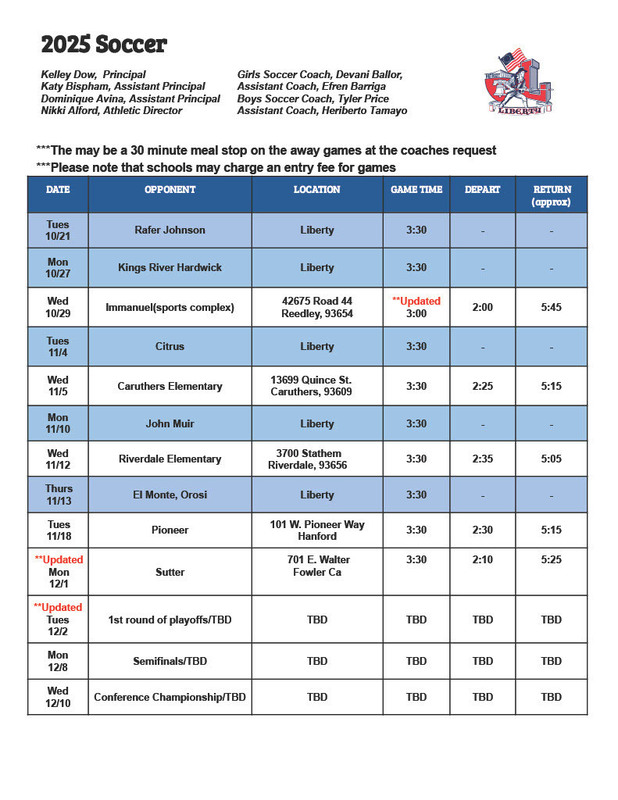 2025 Soccer

Kelley Dow, Principal
Katy Bispham, Assistant Principal
Dominique Avina, Assistant Principal
Nikki Alford, Athletic Director

Girls Soccer Coach, Devani Ballor,
Assistant Coach, Efren Barriga
Boys Soccer Coach, Tyler Price
Assistant Coach, Heriberto Tamayo

LIBERTY

***The may be a 30 minute meal stop on the away games at the coaches request
***Please note that schools may charge an entry fee for games

| DATE | OPPONENT | LOCATION | GAME TIME | DEPART | RETURN (approx) |
|---|---|---|---|---|---|
| Tues 10/21 | Rafer Johnson | Liberty | 3:30 | - | - |
| Mon 10/27 | Kings River Hardwick | Liberty | 3:30 | - | - |
| Wed 10/29 | Immanuel(sports complex) | 42675 Road 44 Reedley, 93654 | **Updated 3:00 | 2:00 | 5:45 |
| Tues 11/4 | Citrus | Liberty | 3:30 | - | - |
| Wed 11/5 | Caruthers Elementary | 13699 Quince St. Caruthers, 93609 | 3:30 | 2:25 | 5:15 |
| Mon 11/10 | John Muir | Liberty | 3:30 | - | - |
| Wed 11/12 | Riverdale Elementary | 3700 Stathem Riverdale, 93656 | 3:30 | 2:35 | 5:05 |
| Thurs 11/13 | El Monte, Orosi | Liberty | 3:30 | - | - |
| Tues 11/18 | Pioneer | 101 W. Pioneer Way Hanford | 3:30 | 2:30 | 5:15 |
| **Updated Mon 12/1 | Sutter | 701 E. Walter Fowler Ca | 3:30 | 2:10 | 5:25 |
| **Updated Tues 12/2 | 1st round of playoffs/TBD | TBD | TBD | TBD | TBD |
| Mon 12/8 | Semifinals/TBD | TBD | TBD | TBD | TBD |
| Wed 12/10 | Conference Championship/TBD | TBD | TBD | TBD | TBD |